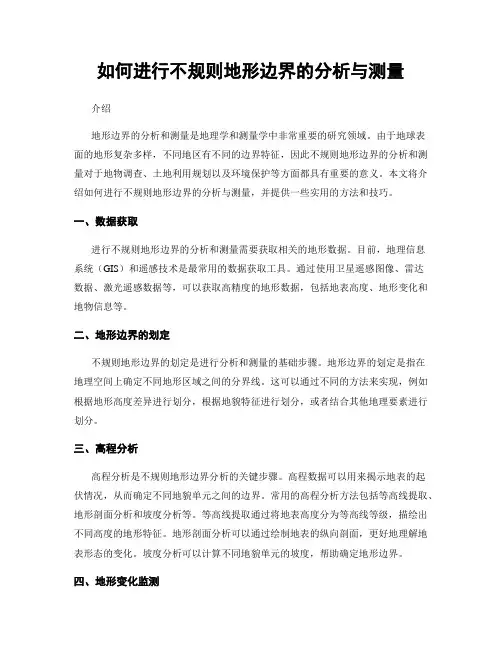 如何进行不规则地形边界的分析与测量

介绍

地形边界的分析和测量是地理学和测量学中非常重要的研究领域。由于地球表面的地形复杂多样，不同地区有不同的边界特征，因此不规则地形边界的分析和测量对于地物调查、土地利用规划以及环境保护等方面都具有重要的意义。本文将介绍如何进行不规则地形边界的分析与测量，并提供一些实用的方法和技巧。

一、数据获取

进行不规则地形边界的分析和测量需要获取相关的地形数据。目前，地理信息系统（GIS）和遥感技术是最常用的数据获取工具。通过使用卫星遥感图像、雷达数据、激光遥感数据等，可以获取高精度的地形数据，包括地表高度、地形变化和地物信息等。

二、地形边界的划定

不规则地形边界的划定是进行分析和测量的基础步骤。地形边界的划定是指在地理空间上确定不同地形区域之间的分界线。这可以通过不同的方法来实现，例如根据地形高度差异进行划分，根据地貌特征进行划分，或者结合其他地理要素进行划分。

三、高程分析

高程分析是不规则地形边界分析的关键步骤。高程数据可以用来揭示地表的起伏情况，从而确定不同地貌单元之间的边界。常用的高程分析方法包括等高线提取、地形剖面分析和坡度分析等。等高线提取通过将地表高度分为等高线等级，描绘出不同高度的地形特征。地形剖面分析可以通过绘制地表的纵向剖面，更好地理解地表形态的变化。坡度分析可以计算不同地貌单元的坡度，帮助确定地形边界。

四、地形变化监测